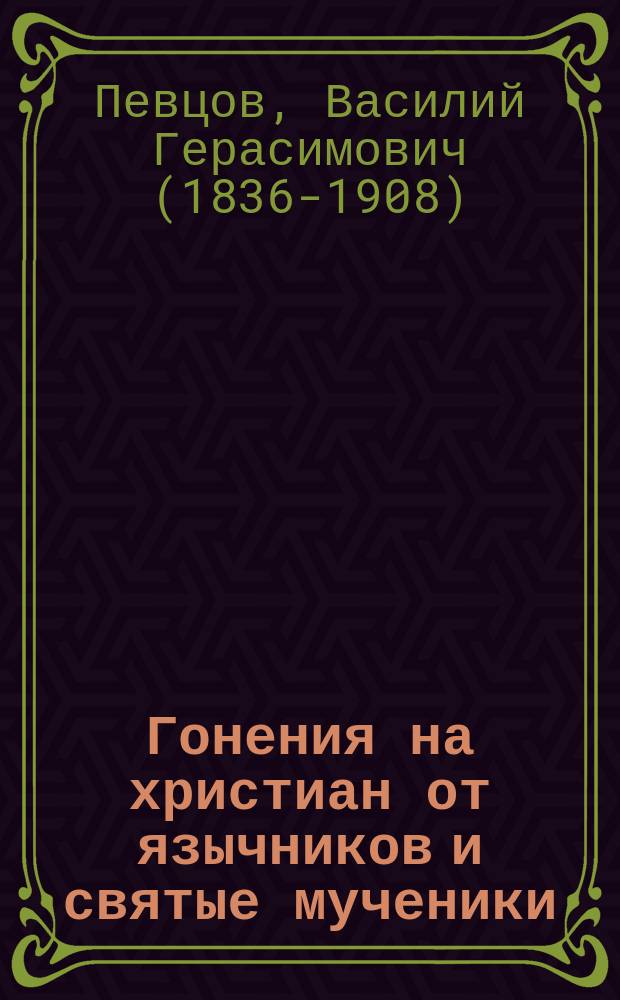 Певцов, Василий Герасимович (1836-1908)

Гонения на христиан от язычников и святые мученики